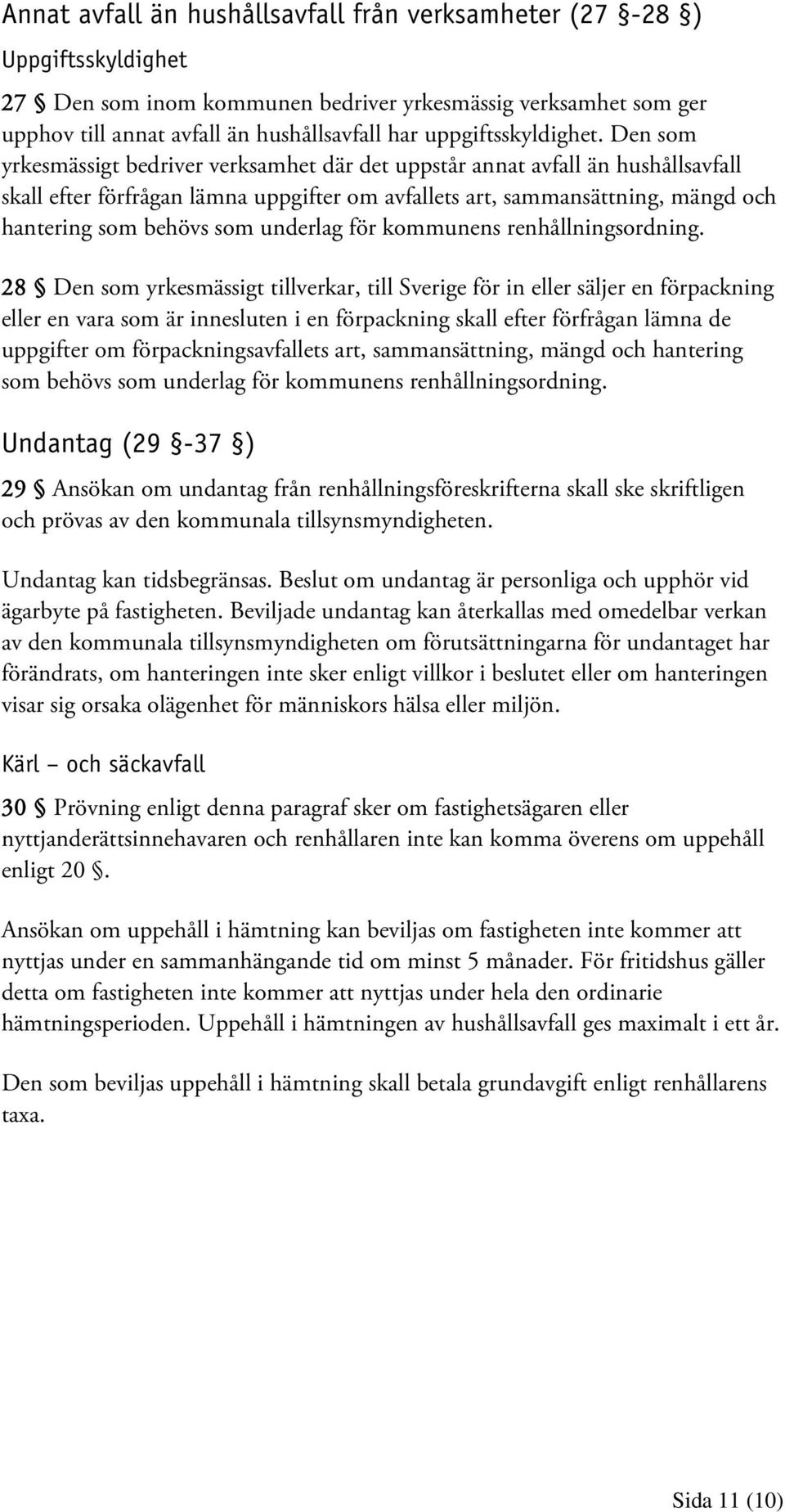 Annat avfall än hushållsavfall från verksamheter (27 §-28 §)

Uppgiftsskyldighet

27 § Den som inom kommunen bedriver yrkesmässig verksamhet som ger upphov till annat avfall än hushållsavfall har uppgiftsskyldighet. Den som yrkesmässigt bedriver verksamhet där det uppstår annat avfall än hushållsavfall skall efter förfrågan lämna uppgifter om avfallets art, sammansättning, mängd och hantering som behövs som underlag för kommunens renhållningsordning.

28 § Den som yrkesmässigt tillverkar, till Sverige för in eller säljer en förpackning eller en vara som är innesluten i en förpackning skall efter förfrågan lämna de uppgifter om förpackningsavfallets art, sammansättning, mängd och hantering som behövs som underlag för kommunens renhållningsordning.

Undantag (29 §-37 §)

29 § Ansökan om undantag från renhållningsföreskrifterna skall ske skriftligen och prövas av den kommunala tillsynsmyndigheten.

Undantag kan tidsbegränsas. Beslut om undantag är personliga och upphör vid ägarbyte på fastigheten. Beviljade undantag kan återkallas med omedelbar verkan av den kommunala tillsynsmyndigheten om förutsättningarna för undantaget har förändrats, om hanteringen inte sker enligt villkor i beslutet eller om hanteringen visar sig orsaka olägenhet för människors hälsa eller miljön.

Kärl – och säckavfall

30 § Prövning enligt denna paragraf sker om fastighetsägaren eller nyttjanderättsinnehavaren och renhållaren inte kan komma överens om uppehåll enligt 20 §.

Ansökan om uppehåll i hämtning kan beviljas om fastigheten inte kommer att nyttjas under en sammanhängande tid om minst 5 månader. För fritidshus gäller detta om fastigheten inte kommer att nyttjas under hela den ordinarie hämtningsperioden. Uppehåll i hämtningen av hushållsavfall ges maximalt i ett år.

Den som beviljas uppehåll i hämtning skall betala grundavgift enligt renhållarens taxa.

Sida 11 (10)